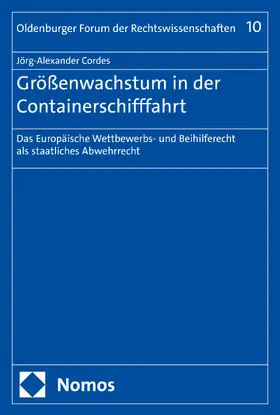 Oldenburger Forum der Rechtswissenschaften 10

Jörg-Alexander Cordes

Größenwachstum in der Containerschifffahrt

Das Europäische Wettbewerbs- und Beihilferecht als staatliches Abwehrrecht

Nomos